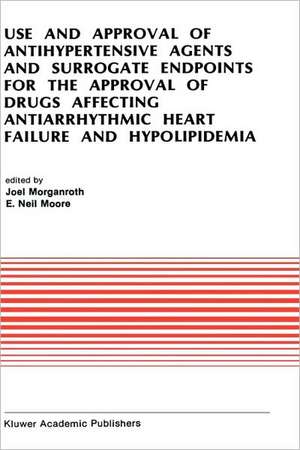 USE AND APPROVAL OF ANTIHYPERTENSIVE AGENTS AND SURROGATE ENDPOINTS FOR THE APPROVAL OF DRUGS AFFECTING ANTIARRHYTHMIC HEART FAILURE AND HYPOLIPIDEMIA

edited by
Joel Morganroth
E. Neil Moore

Kluwer Academic Publishers